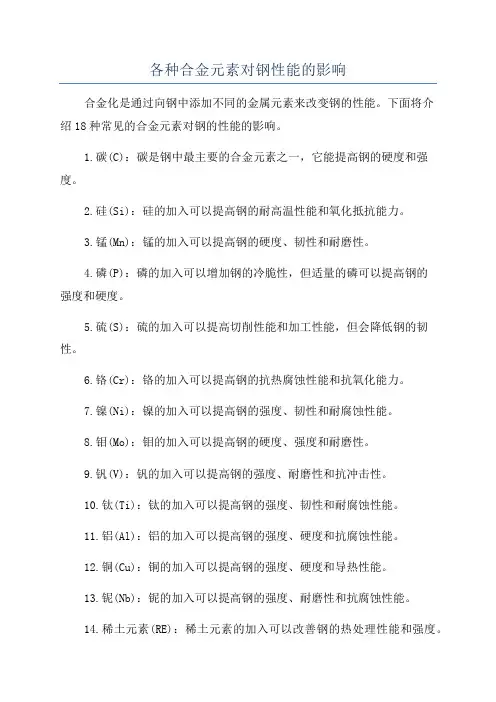 各种合金元素对钢性能的影响

合金化是通过向钢中添加不同的金属元素来改变钢的性能。下面将介绍18种常见的合金元素对钢的性能的影响。

1.碳(C)：碳是钢中最主要的合金元素之一，它能提高钢的硬度和强度。

2.硅(Si)：硅的加入可以提高钢的耐高温性能和氧化抵抗能力。

3.锰(Mn)：锰的加入可以提高钢的硬度、韧性和耐磨性。

4.磷(P)：磷的加入可以增加钢的冷脆性，但适量的磷可以提高钢的强度和硬度。

5.硫(S)：硫的加入可以提高切削性能和加工性能，但会降低钢的韧性。

6.铬(Cr)：铬的加入可以提高钢的抗热腐蚀性能和抗氧化能力。

7.镍(Ni)：镍的加入可以提高钢的强度、韧性和耐腐蚀性能。

8.钼(Mo)：钼的加入可以提高钢的硬度、强度和耐磨性。

9.钒(V)：钒的加入可以提高钢的强度、耐磨性和抗冲击性。

10.钛(Ti)：钛的加入可以提高钢的强度、韧性和耐腐蚀性能。

11.铝(Al)：铝的加入可以提高钢的强度、硬度和抗腐蚀性能。

12.铜(Cu)：铜的加入可以提高钢的强度、硬度和导热性能。

13.铌(Nb)：铌的加入可以提高钢的强度、耐磨性和抗腐蚀性能。

14.稀土元素(RE)：稀土元素的加入可以改善钢的热处理性能和强度。